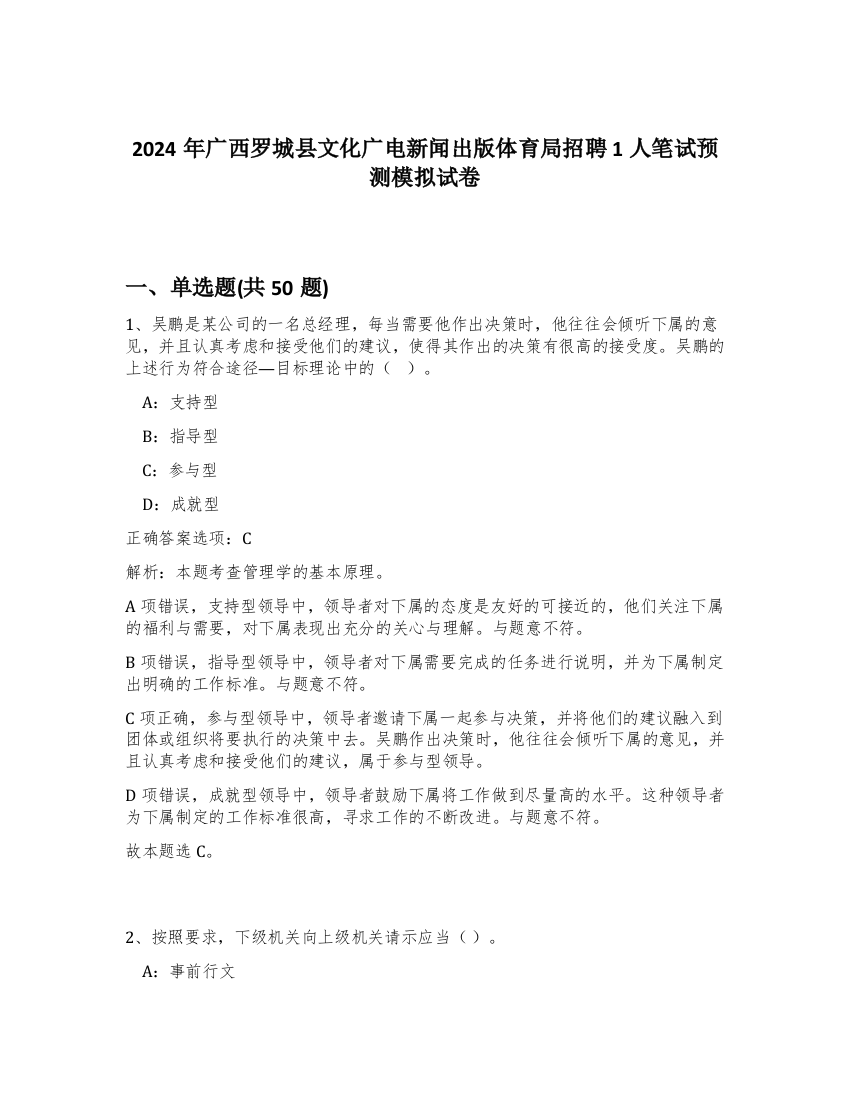 2024 年广西罗城县文化广电新闻出版体育局招聘 1 人笔试预测模拟试卷

一、单选题(共 50 题)

1、吴鹏是某公司的一名总经理，每当需要他作出决策时，他往往会倾听下属的意见，并且认真考虑和接受他们的建议，使得其作出的决策有很高的接受度。吴鹏的上述行为符合途径—目标理论中的（　）。

A：支持型

B：指导型

C：参与型

D：成就型

正确答案选项：C

解析：本题考查管理学的基本原理。

A 项错误，支持型领导中，领导者对下属的态度是友好的可接近的，他们关注下属的福利与需要，对下属表现出充分的关心与理解。与题意不符。

B 项错误，指导型领导中，领导者对下属需要完成的任务进行说明，并为下属制定出明确的工作标准。与题意不符。

C 项正确，参与型领导中，领导者邀请下属一起参与决策，并将他们的建议融入到团体或组织将要执行的决策中去。吴鹏作出决策时，他往往会倾听下属的意见，并且认真考虑和接受他们的建议，属于参与型领导。

D 项错误，成就型领导中，领导者鼓励下属将工作做到尽量高的水平。这种领导者为下属制定的工作标准很高，寻求工作的不断改进。与题意不符。

故本题选 C。

2、按照要求，下级机关向上级机关请示应当（ ）。

A：事前行文